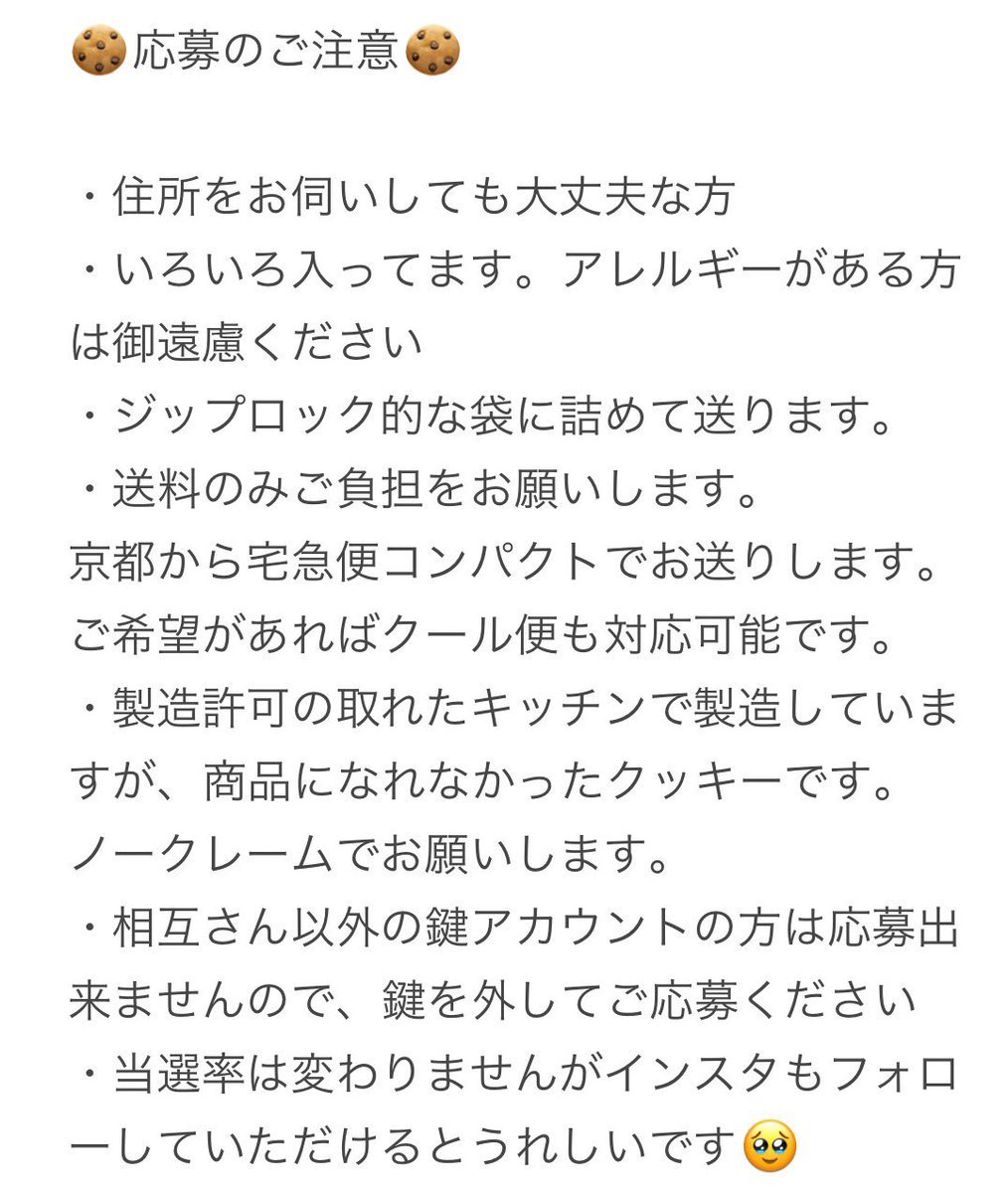 🍪応募のご注意🍪

・住所をお伺いしても大丈夫な方
・いろいろ入ってます。アレルギーがある方は御遠慮ください
・ジップロック的な袋に詰めて送ります。
・送料のみご負担をお願いします。
京都から宅急便コンパクトでお送りします。
ご希望があればクール便も対応可能です。
・製造許可の取れたキッチンで製造していますが、商品になれなかったクッキーです。
ノークレームでお願いします。
・相互さん以外の鍵アカウントの方は応募出来ませんので、鍵を外してご応募ください
・当選率は変わりませんがインスタもフォローしていただけるとうれしいです🥹